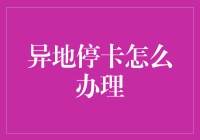 异地停卡怎么办理